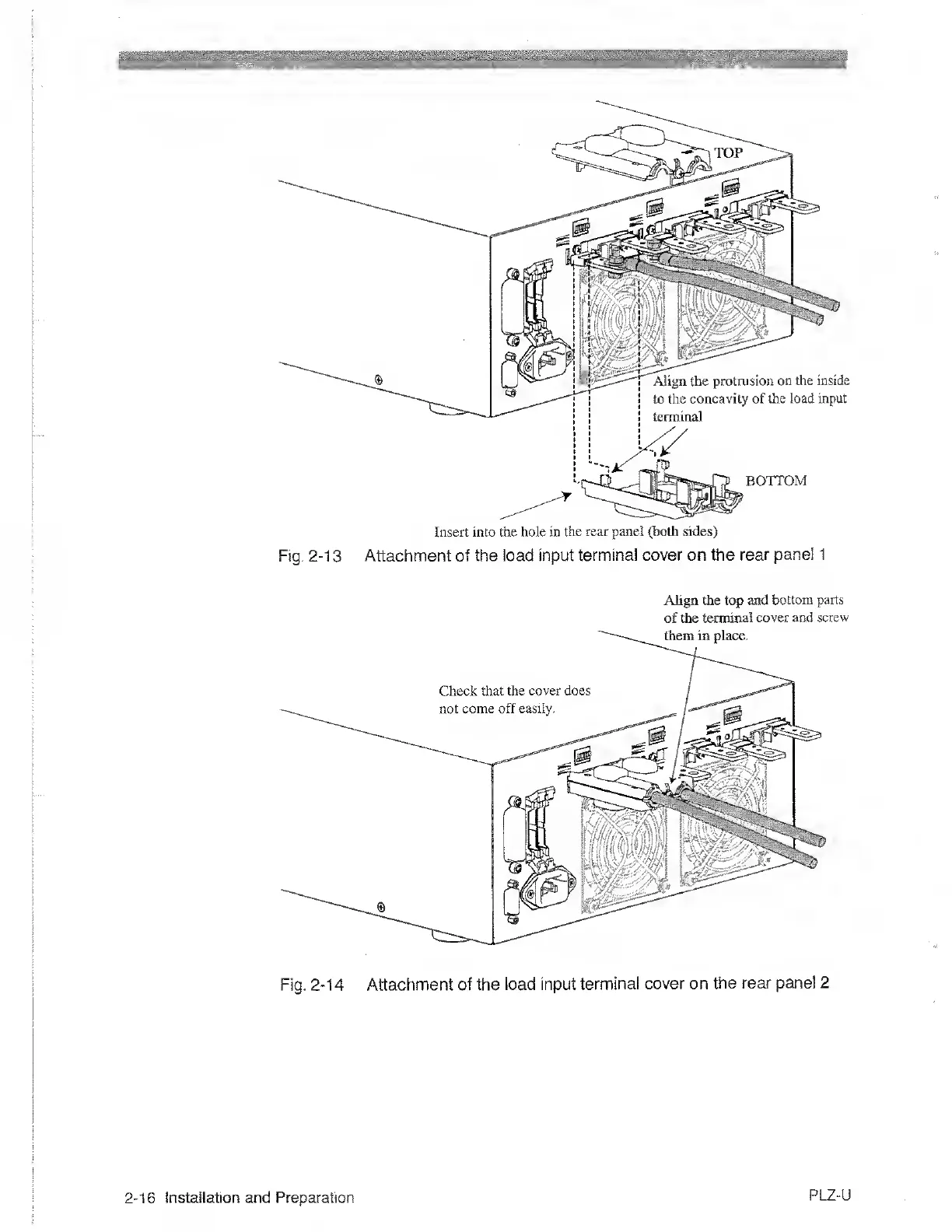 TOP

Align the protrusion on the inside to the concavity of the load input terminal

BOTTOM

Insert into the hole in the rear panel (both sides)

Fig. 2-13 Attachment of the load input terminal cover on the rear panel 1

Align the top and bottom parts of the terminal cover and screw them in place.

Check that the cover does not come off easily.

Fig. 2-14 Attachment of the load input terminal cover on the rear panel 2

2-16 Installation and Preparation

PLZ-U